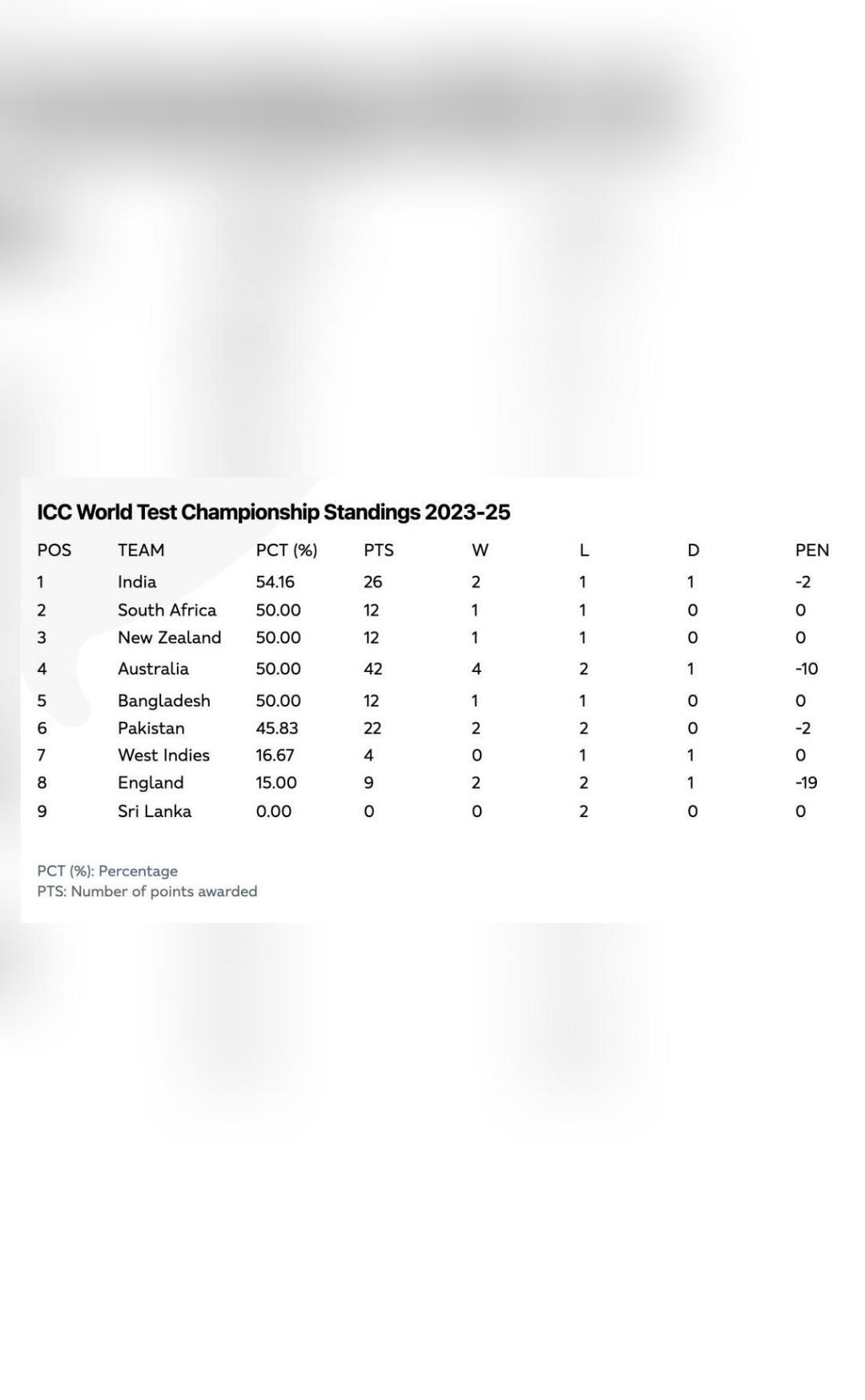 ICC World Test Championship Standings 2023-25

| POS | TEAM | PCT (%) | PTS | W | L | D | PEN |
|---|---|---|---|---|---|---|---|
| 1 | India | 54.16 | 26 | 2 | 1 | 1 | -2 |
| 2 | South Africa | 50.00 | 12 | 1 | 1 | 0 | 0 |
| 3 | New Zealand | 50.00 | 12 | 1 | 1 | 0 | 0 |
| 4 | Australia | 50.00 | 42 | 4 | 2 | 1 | -10 |
| 5 | Bangladesh | 50.00 | 12 | 1 | 1 | 0 | 0 |
| 6 | Pakistan | 45.83 | 22 | 2 | 2 | 0 | -2 |
| 7 | West Indies | 16.67 | 4 | 0 | 1 | 1 | 0 |
| 8 | England | 15.00 | 9 | 2 | 2 | 1 | -19 |
| 9 | Sri Lanka | 0.00 | 0 | 0 | 2 | 0 | 0 |

PCT (%): Percentage
PTS: Number of points awarded